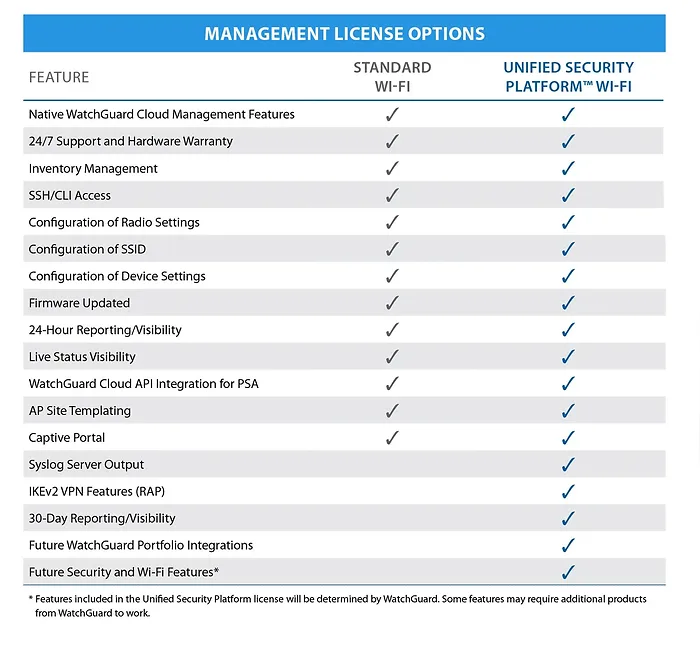 MANAGEMENT LICENSE OPTIONS

| FEATURE | STANDARD WI-FI | UNIFIED SECURITY PLATFORM™ WI-FI |
|---|---|---|
| Native WatchGuard Cloud Management Features | ✓ | ✓ |
| 24/7 Support and Hardware Warranty | ✓ | ✓ |
| Inventory Management | ✓ | ✓ |
| SSH/CLI Access | ✓ | ✓ |
| Configuration of Radio Settings | ✓ | ✓ |
| Configuration of SSID | ✓ | ✓ |
| Configuration of Device Settings | ✓ | ✓ |
| Firmware Updated | ✓ | ✓ |
| 24-Hour Reporting/Visibility | ✓ | ✓ |
| Live Status Visibility | ✓ | ✓ |
| WatchGuard Cloud API Integration for PSA | ✓ | ✓ |
| AP Site Templating | ✓ | ✓ |
| Captive Portal | ✓ | ✓ |
| Syslog Server Output | | ✓ |
| IKEv2 VPN Features (RAP) | | ✓ |
| 30-Day Reporting/Visibility | | ✓ |
| Future WatchGuard Portfolio Integrations | | ✓ |
| Future Security and Wi-Fi Features* | | ✓ |

* Features included in the Unified Security Platform license will be determined by WatchGuard. Some features may require additional products from WatchGuard to work.